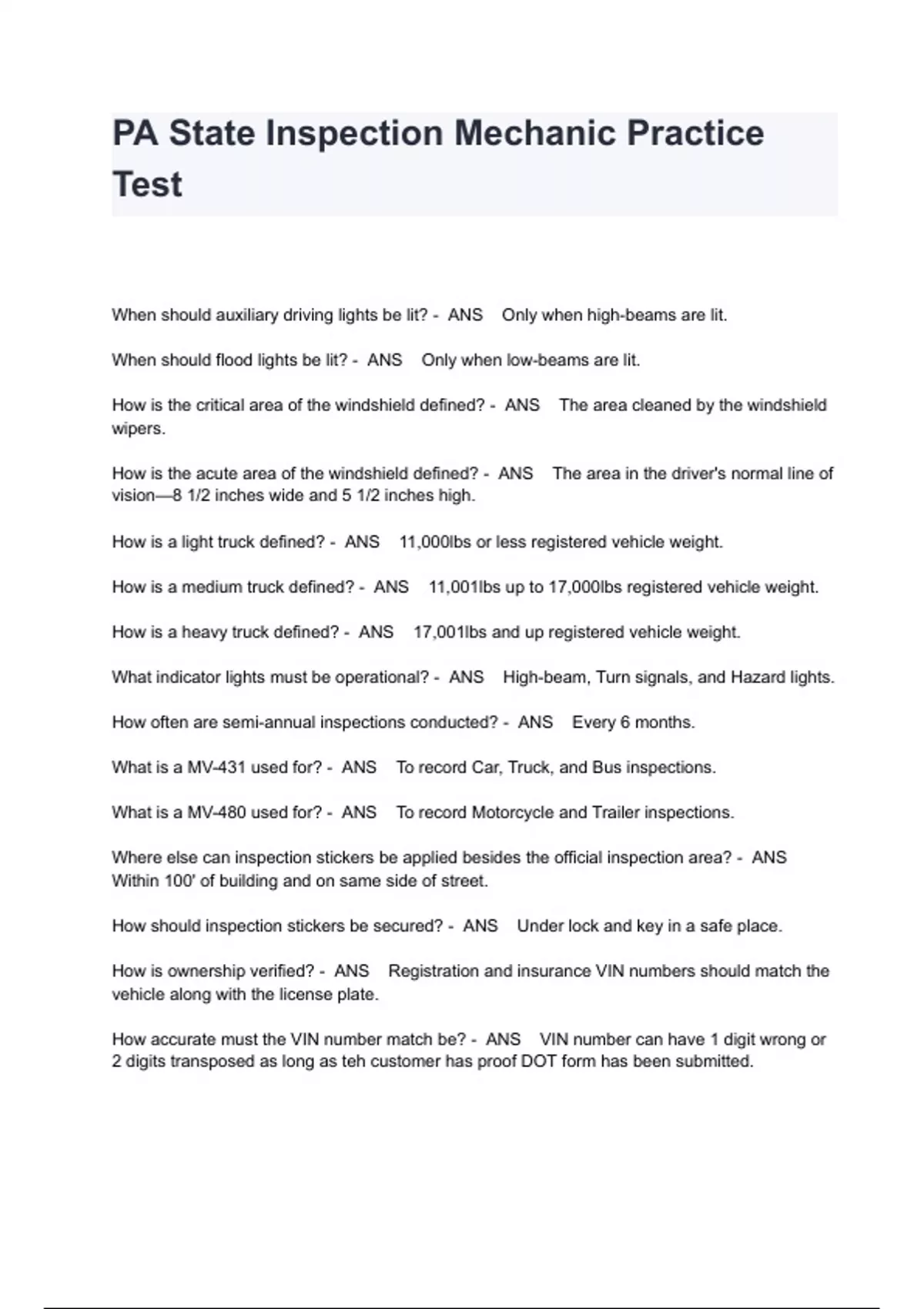 PA State Inspection Mechanic Practice Test

When should auxiliary driving lights be lit? - ANS Only when high-beams are lit.

When should flood lights be lit? - ANS Only when low-beams are lit.

How is the critical area of the windshield defined? - ANS The area cleaned by the windshield wipers.

How is the acute area of the windshield defined? - ANS The area in the driver's normal line of vision—8 1/2 inches wide and 5 1/2 inches high.

How is a light truck defined? - ANS 11,000lbs or less registered vehicle weight.

How is a medium truck defined? - ANS 11,001lbs up to 17,000lbs registered vehicle weight.

How is a heavy truck defined? - ANS 17,001lbs and up registered vehicle weight.

What indicator lights must be operational? - ANS High-beam, Turn signals, and Hazard lights.

How often are semi-annual inspections conducted? - ANS Every 6 months.

What is a MV-431 used for? - ANS To record Car, Truck, and Bus inspections.

What is a MV-480 used for? - ANS To record Motorcycle and Trailer inspections.

Where else can inspection stickers be applied besides the official inspection area? - ANS Within 100' of building and on same side of street.

How should inspection stickers be secured? - ANS Under lock and key in a safe place.

How is ownership verified? - ANS Registration and insurance VIN numbers should match the vehicle along with the license plate.

How accurate must the VIN number match be? - ANS VIN number can have 1 digit wrong or 2 digits transposed as long as teh customer has proof DOT form has been submitted.